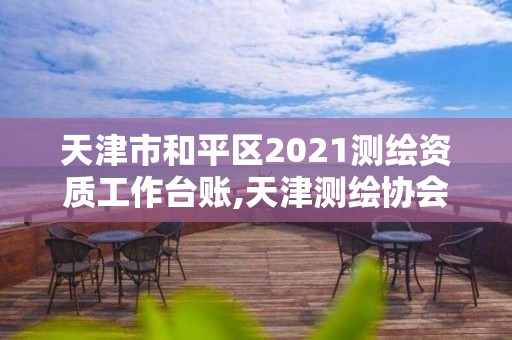 天津市和平区2021测绘资质工作台账,天津测绘协会